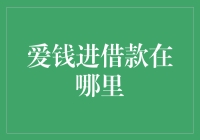 爱钱进借款在哪里